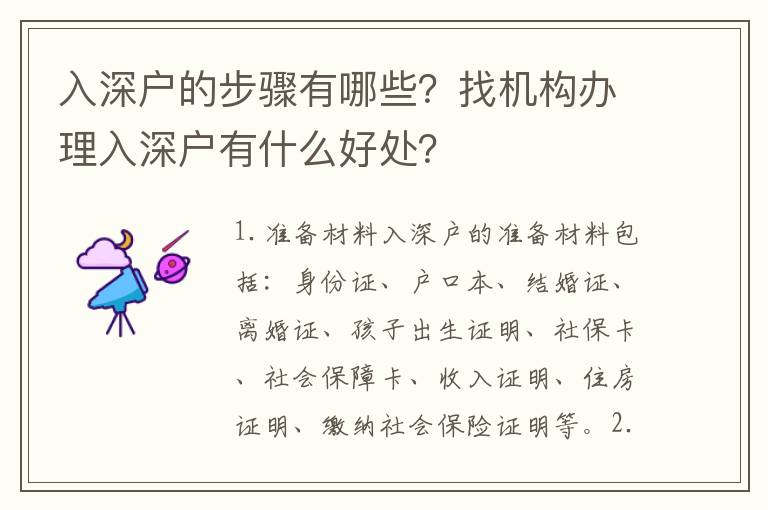 入深户的步骤有哪些？找机构办理入深户有什么好处？

1. 准备材料入深户的准备材料包括：身份证、户口本、结婚证、离婚证、孩子出生证明、社保卡、社会保障卡、收入证明、住房证明、缴纳社会保险证明等。2.